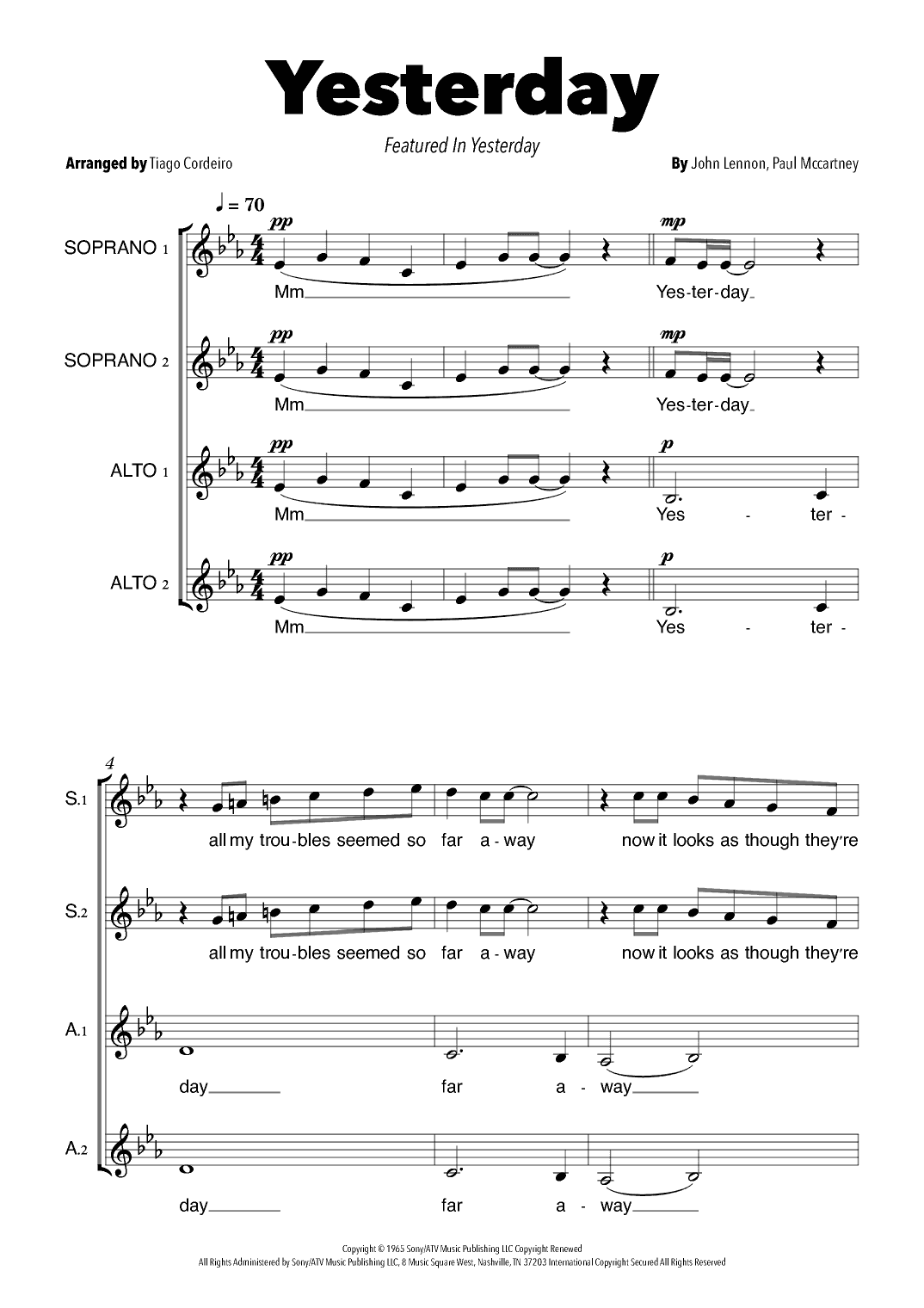 Yesterday

Featured In Yesterday

Arranged by Tiago Cordeiro

By John Lennon, Paul Mccartney

♩ = 70

SOPRANO 1
pp
Mm
mp
Yes-ter-day

SOPRANO 2
pp
Mm
mp
Yes-ter-day

ALTO 1
pp
Mm
p
Yes - ter -

ALTO 2
pp
Mm
p
Yes - ter -

4

S.1
all my trou-bles seemed so far a - way now it looks as though they're

S.2
all my trou-bles seemed so far a - way now it looks as though they're

A.1
day far a - way

A.2
day far a - way

Copyright © 1965 Sony/ATV Music Publishing LLC Copyright Renewed
All Rights Administered by Sony/ATV Music Publishing LLC, 8 Music Square West, Nashville, TN 37203 International Copyright Secured All Rights Reserved